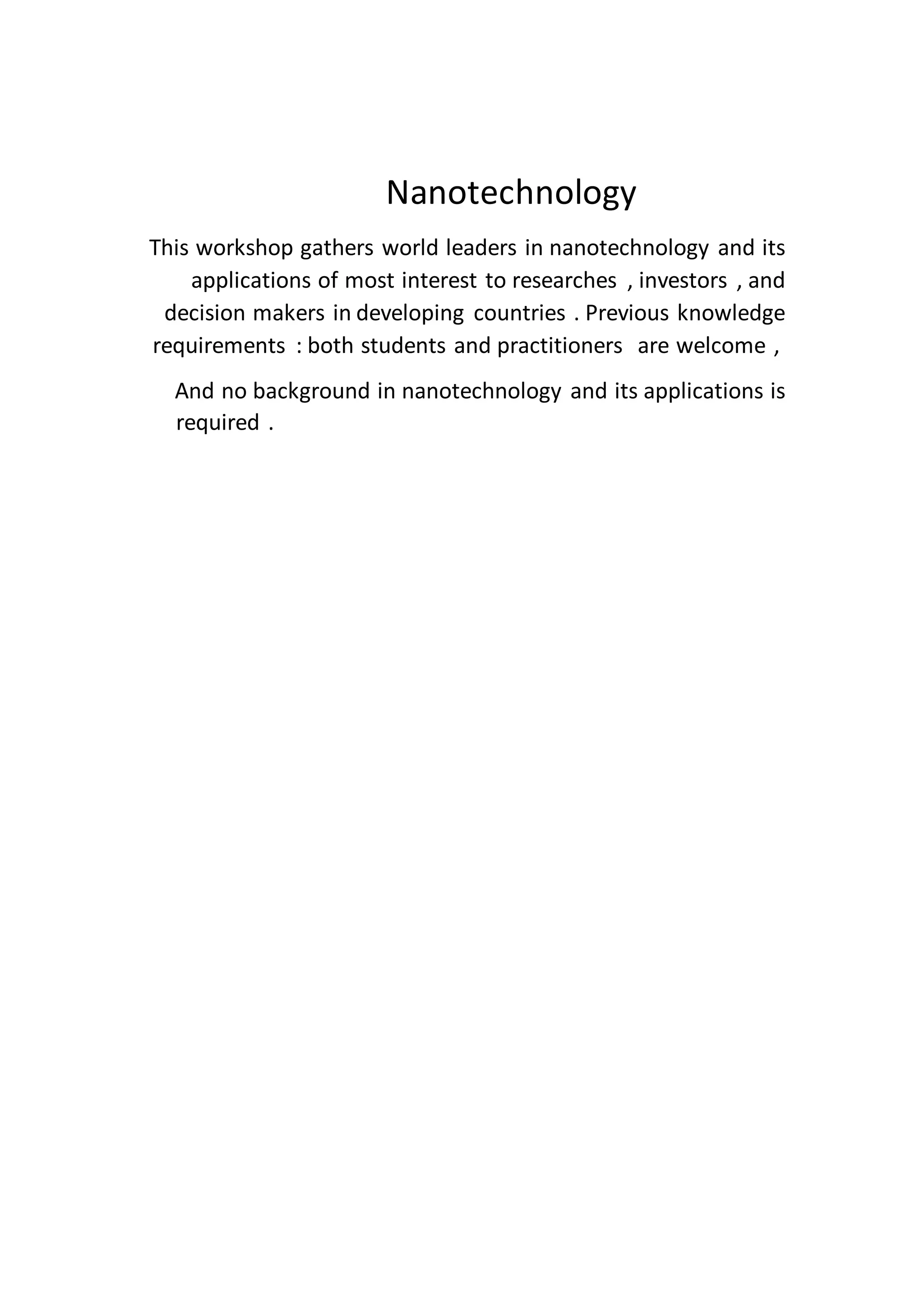 Nanotechnology

This workshop gathers world leaders in nanotechnology and its applications of most interest to researches , investors , and decision makers in developing countries . Previous knowledge requirements : both students and practitioners are welcome ,

And no background in nanotechnology and its applications is required .